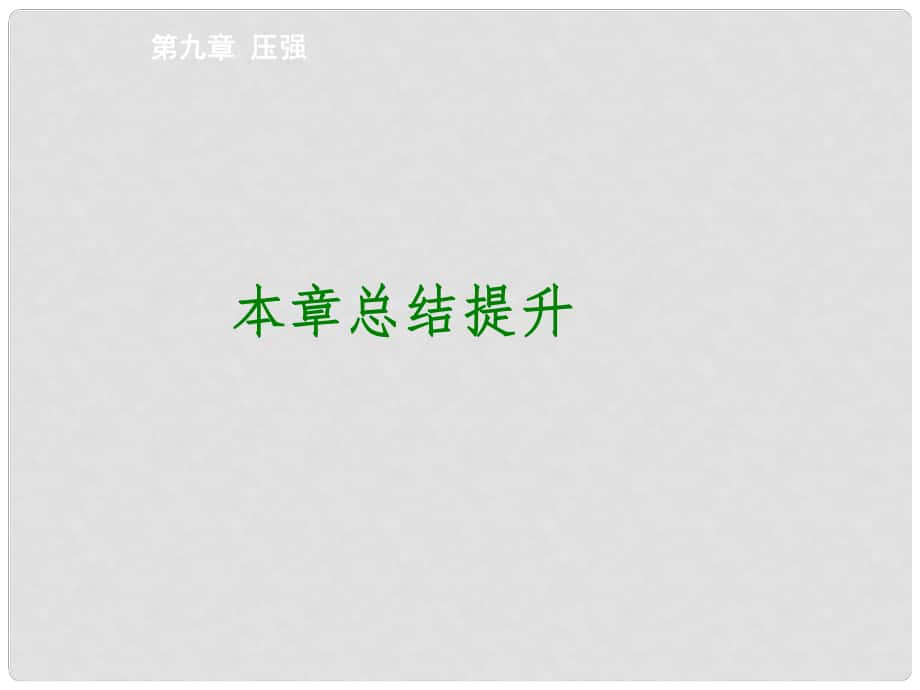 第九章 压强

本章总结提升